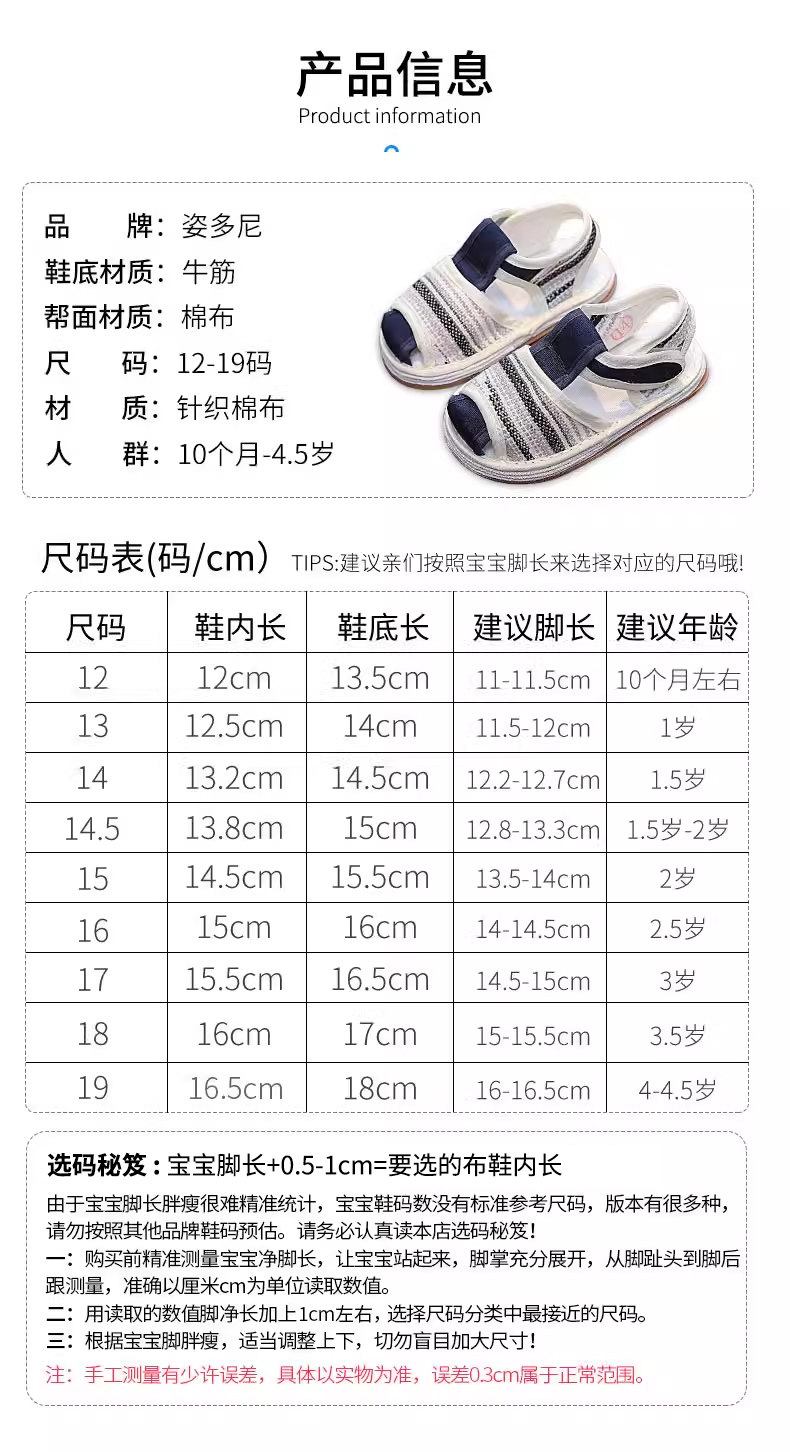 产品信息
Product information

品　　牌：姿多尼
鞋底材质：牛筋
帮面材质：棉布
尺　　码：12-19码
材　　质：针织棉布
人　　群：10个月-4.5岁

尺码表(码/cm) TIPS:建议亲们按照宝宝脚长来选择对应的尺码哦!

| 尺码 | 鞋内长 | 鞋底长 | 建议脚长 | 建议年龄 |
|---|---|---|---|---|
| 12 | 12cm | 13.5cm | 11-11.5cm | 10个月左右 |
| 13 | 12.5cm | 14cm | 11.5-12cm | 1岁 |
| 14 | 13.2cm | 14.5cm | 12.2-12.7cm | 1.5岁 |
| 14.5 | 13.8cm | 15cm | 12.8-13.3cm | 1.5岁-2岁 |
| 15 | 14.5cm | 15.5cm | 13.5-14cm | 2岁 |
| 16 | 15cm | 16cm | 14-14.5cm | 2.5岁 |
| 17 | 15.5cm | 16.5cm | 14.5-15cm | 3岁 |
| 18 | 16cm | 17cm | 15-15.5cm | 3.5岁 |
| 19 | 16.5cm | 18cm | 16-16.5cm | 4-4.5岁 |

选码秘笈：宝宝脚长+0.5-1cm=要选的布鞋内长

由于宝宝脚长胖瘦很难精准统计，宝宝鞋码数没有标准参考尺码，版本有很多种，请勿按照其他品牌鞋码预估。请务必认真读本店选码秘笈！

一：购买前精准测量宝宝净脚长，让宝宝站起来，脚掌充分展开，从脚趾头到脚后跟测量，准确以厘米cm为单位读取数值。

二：用读取的数值脚净长加上1cm左右，选择尺码分类中最接近的尺码。

三：根据宝宝脚胖瘦，适当调整上下，切勿盲目加大尺寸！

注：手工测量有少许误差，具体以实物为准，误差0.3cm属于正常范围。